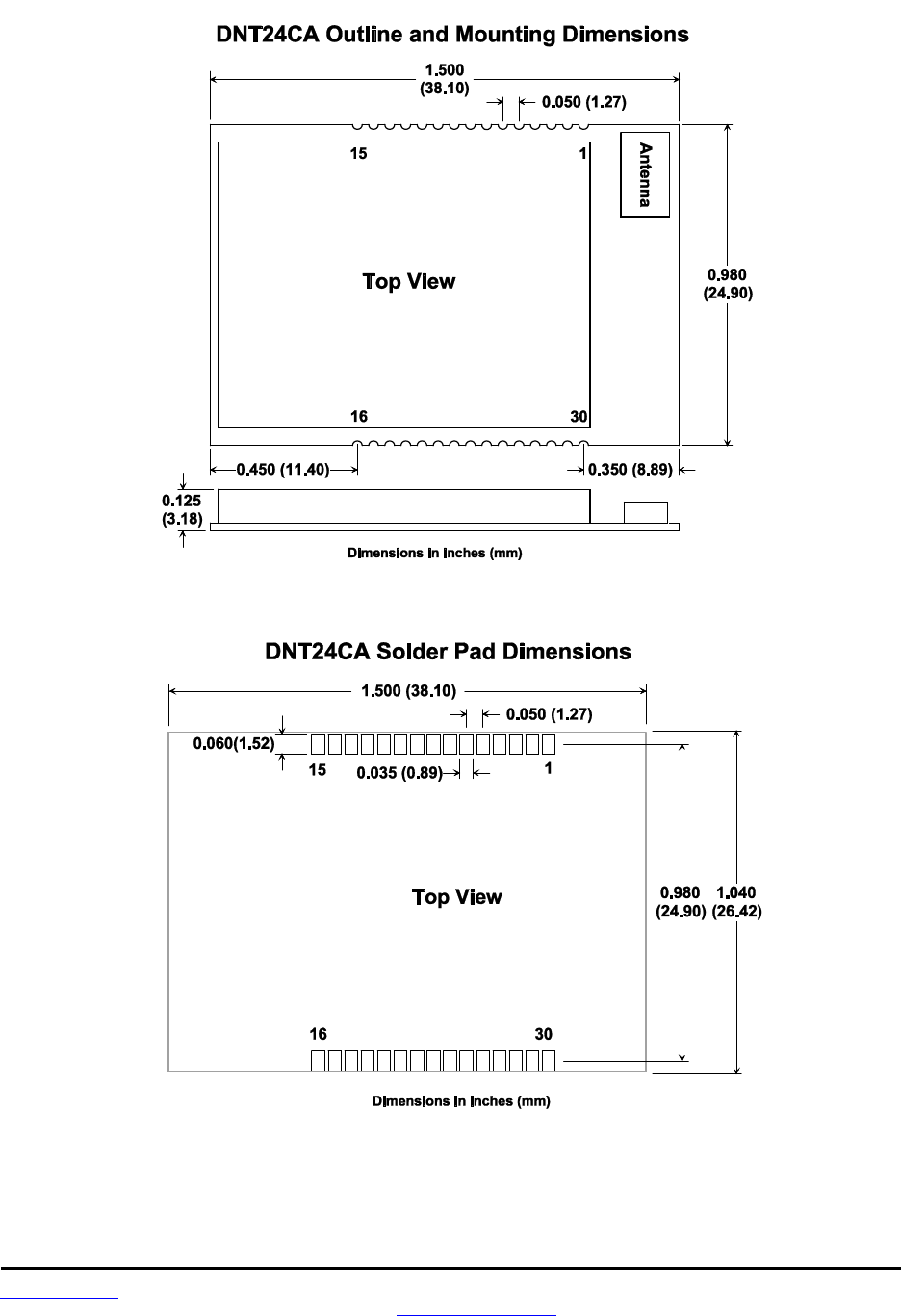 DNT24CA Outline and Mounting Dimensions

1.500 (38.10)

0.050 (1.27)

15

1

Antenna

Top View

0.980 (24.90)

16

30

0.450 (11.40)

0.350 (8.89)

0.125 (3.18)

Dimensions in inches (mm)

DNT24CA Solder Pad Dimensions

1.500 (38.10)

0.050 (1.27)

0.060(1.52)

15

0.035 (0.89)

1

Top View

0.980 (24.90)

1.040 (26.42)

16

30

Dimensions in inches (mm)